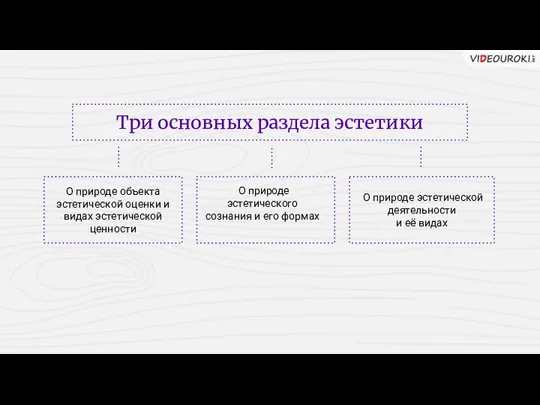 VIDEOUROKI.net

Три основных раздела эстетики

О природе объекта эстетической оценки и видах эстетической ценности

О природе эстетического сознания и его формах

О природе эстетической деятельности и её видах